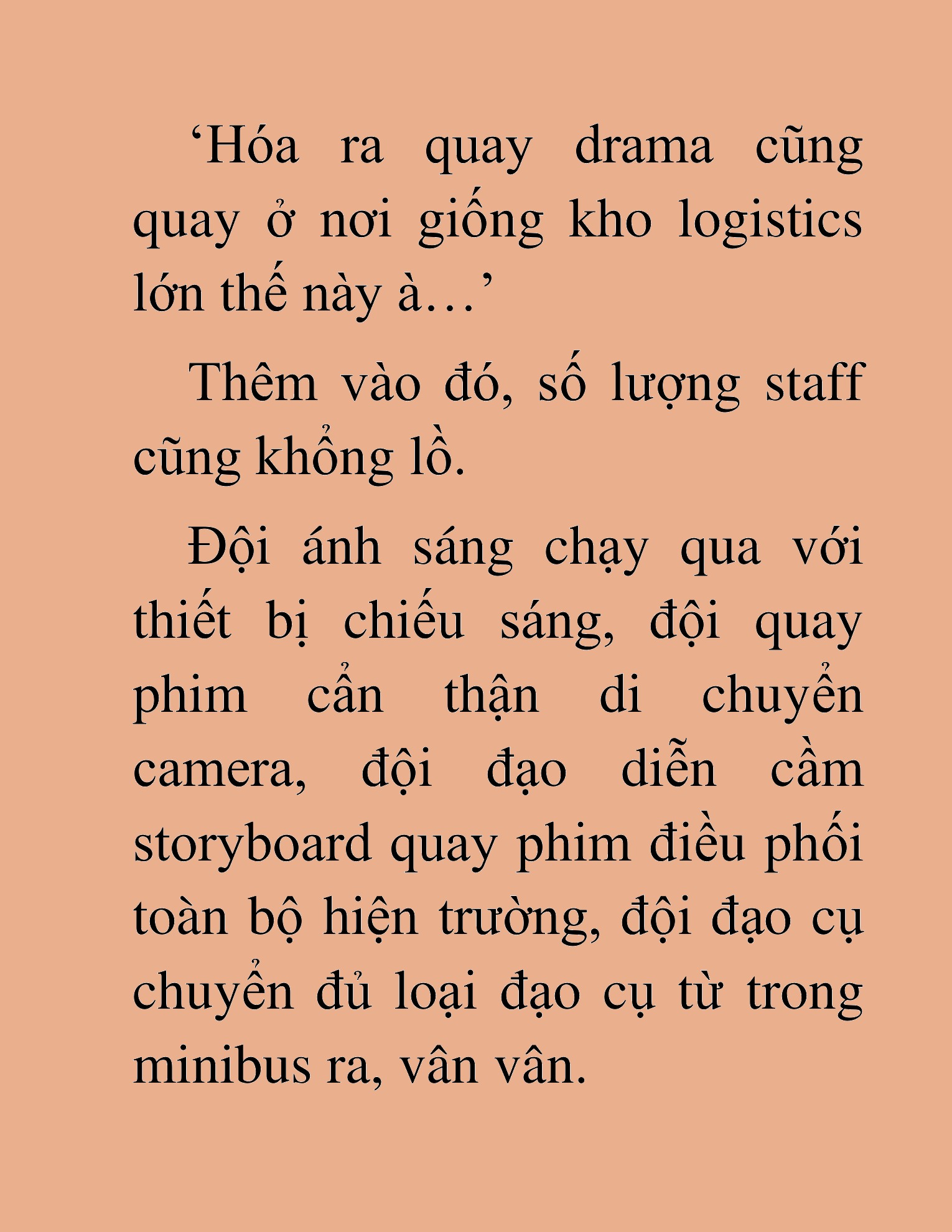 ‘Hóa ra quay drama cũng quay ở nơi giống kho logistics lớn thế này à…’

Thêm vào đó, số lượng staff cũng khổng lồ.

Đội ánh sáng chạy qua với thiết bị chiếu sáng, đội quay phim cẩn thận di chuyển camera, đội đạo diễn cầm storyboard quay phim điều phối toàn bộ hiện trường, đội đạo cụ chuyển đủ loại đạo cụ từ trong minibus ra, vân vân.